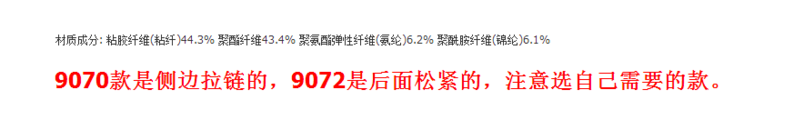 材质成分: 粘胶纤维(粘纤)44.3% 聚酯纤维43.4% 聚氨酯弹性纤维(氨纶)6.2% 聚酰胺纤维(锦纶)6.1%

9070款是侧边拉链的，9072是后面松紧的，注意选自己需要的款。